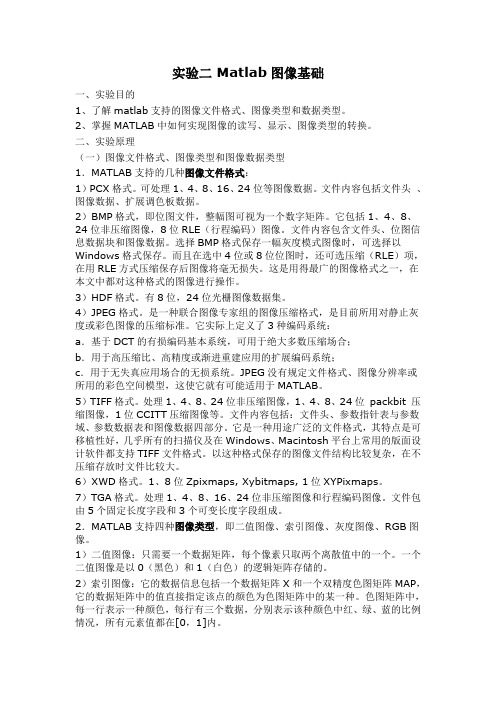 实验二 Matlab 图像基础

一、实验目的

1、了解 matlab 支持的图像文件格式、图像类型和数据类型。

2、掌握 MATLAB 中如何实现图像的读写、显示、图像类型的转换。

二、实验原理

（一）图像文件格式、图像类型和图像数据类型

1．MATLAB 支持的几种图像文件格式：

1）PCX 格式。可处理 1、4、8、16、24 位等图像数据。文件内容包括文件头 、图像数据、扩展调色板数据。

2）BMP 格式，即位图文件，整幅图可视为一个数字矩阵。它包括 1、4、8、24 位非压缩图像，8 位 RLE（行程编码）图像。文件内容包含文件头、位图信息数据块和图像数据。选择 BMP 格式保存一幅灰度模式图像时，可选择以 Windows 格式保存。而且在选中 4 位或 8 位位图时，还可选压缩（RLE）项，在用 RLE 方式压缩保存后图像将毫无损失。这是用得最广的图像格式之一，在本文中都对这种格式的图像进行操作。

3）HDF 格式。有 8 位，24 位光栅图像数据集。

4）JPEG 格式。是一种联合图像专家组的图像压缩格式，是目前所用对静止灰度或彩色图像的压缩标准。它实际上定义了 3 种编码系统：

a．基于 DCT 的有损编码基本系统，可用于绝大多数压缩场合；

b．用于高压缩比、高精度或渐进重建应用的扩展编码系统；

c．用于无失真应用场合的无损系统。JPEG 没有规定文件格式、图像分辨率或所用的彩色空间模型，这使它就有可能适用于 MATLAB。

5）TIFF 格式。处理 1、4、8、24 位非压缩图像，1、4、8、24 位 packbit 压缩图像，1 位 CCITT 压缩图像等。文件内容包括：文件头、参数指针表与参数域、参数数据表和图像数据四部分。它是一种用途广泛的文件格式，其特点是可移植性好，几乎所有的扫描仪及在 Windows、Macintosh 平台上常用的版面设计软件都支持 TIFF 文件格式。以这种格式保存的图像文件结构比较复杂，在不压缩存放时文件比较大。

6）XWD 格式。1、8 位 Zpixmaps, Xybitmaps, 1 位 XYPixmaps。

7）TGA 格式。处理 1、4、8、16、24 位非压缩图像和行程编码图像。文件包由 5 个固定长度字段和 3 个可变长度字段组成。

2．MATLAB 支持四种图像类型，即二值图像、索引图像、灰度图像、RGB 图像。

1）二值图像：只需要一个数据矩阵，每个像素只取两个离散值中的一个。一个二值图像是以 0（黑色）和 1（白色）的逻辑矩阵存储的。

2）索引图像：它的数据信息包括一个数据矩阵 X 和一个双精度色图矩阵 MAP，它的数据矩阵中的值直接指定该点的颜色为色图矩阵中的某一种。色图矩阵中，每一行表示一种颜色，每行有三个数据，分别表示该种颜色中红、绿、蓝的比例情况，所有元素值都在[0，1]内。